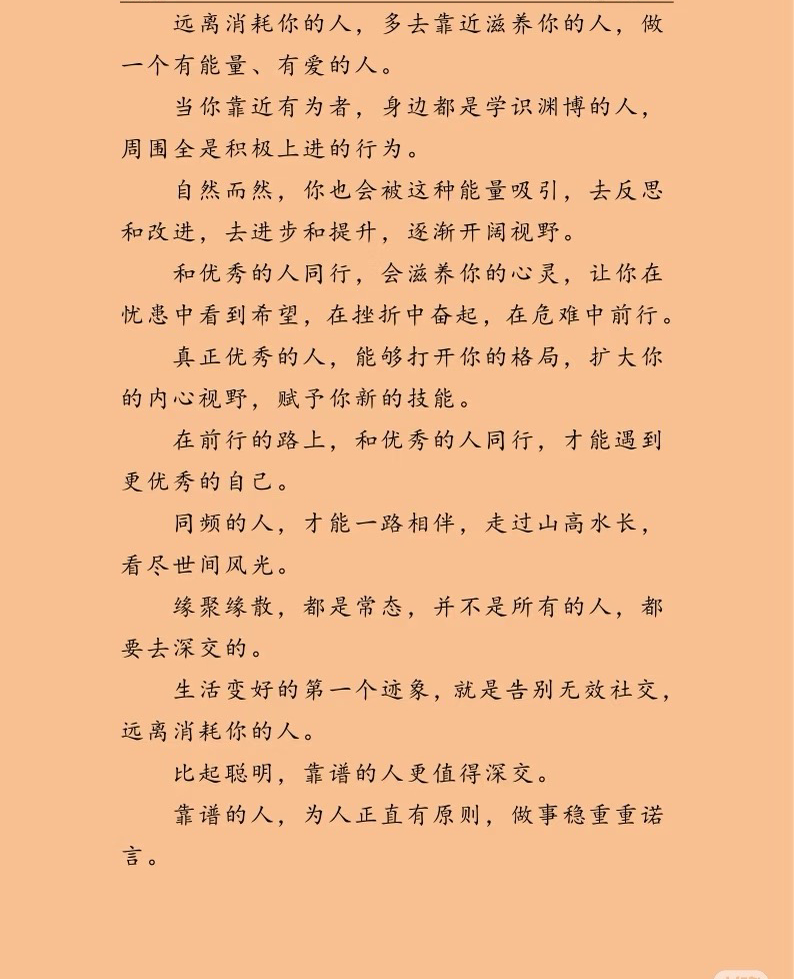 远离消耗你的人，多去靠近滋养你的人，做一个有能量、有爱的人。

当你靠近有为者，身边都是学识渊博的人，周围全是积极上进的行为。

自然而然，你也会被这种能量吸引，去反思和改进，去进步和提升，逐渐开阔视野。

和优秀的人同行，会滋养你的心灵，让你在忧患中看到希望，在挫折中奋起，在危难中前行。

真正优秀的人，能够打开你的格局，扩大你的内心视野，赋予你新的技能。

在前行的路上，和优秀的人同行，才能遇到更优秀的自己。

同频的人，才能一路相伴，走过山高水长，看尽世间风光。

缘聚缘散，都是常态，并不是所有的人，都要去深交的。

生活变好的第一个迹象，就是告别无效社交，远离消耗你的人。

比起聪明，靠谱的人更值得深交。

靠谱的人，为人正直有原则，做事稳重重诺言。